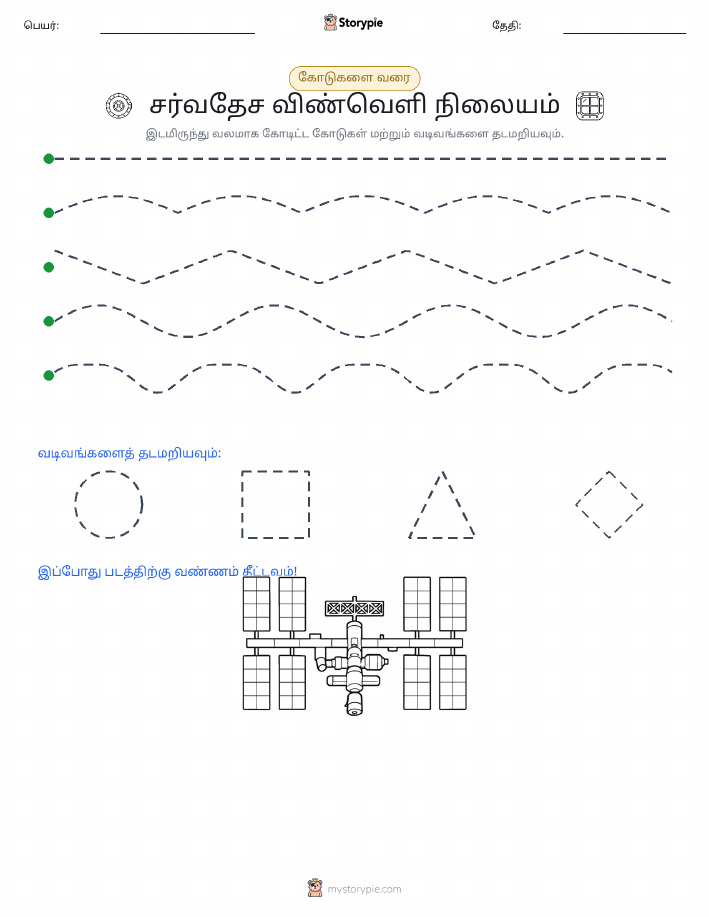 பெயர்:

Storypie

தேதி:

கோடுகளை வரை

சர்வதேச விண்வெளி நிலையம்

இடமிருந்து வலமாக கோடிட்ட கோடுகள் மற்றும் வடிவங்களை தடமறியவும்.

வடிவங்களைத் தடமறியவும்:

இப்போது படத்திற்கு வண்ணம் தீட்டவும்!

mystorypie.com